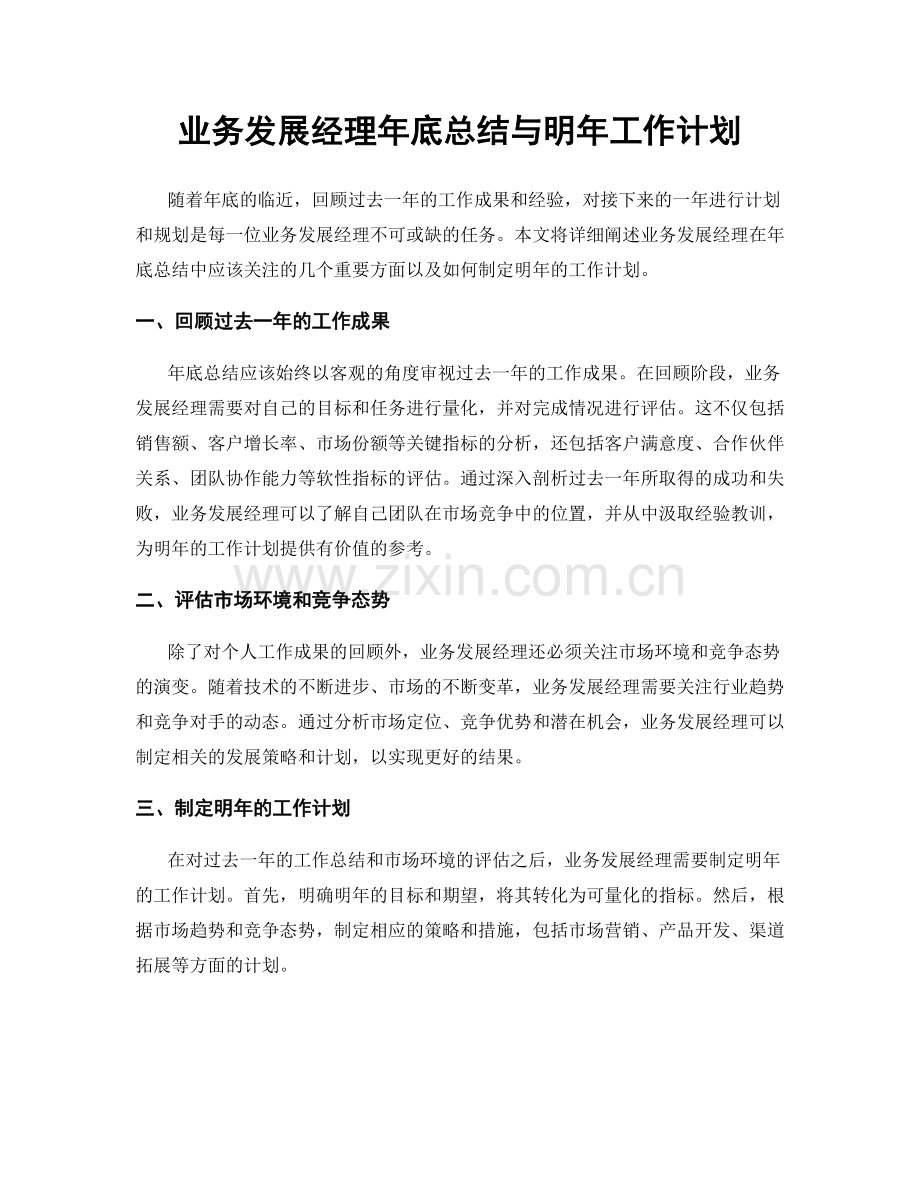 业务发展经理年底总结与明年工作计划

随着年底的临近，回顾过去一年的工作成果和经验，对接下来的一年进行计划和规划是每一位业务发展经理不可或缺的任务。本文将详细阐述业务发展经理在年底总结中应该关注的几个重要方面以及如何制定明年的工作计划。

一、回顾过去一年的工作成果

年底总结应该始终以客观的角度审视过去一年的工作成果。在回顾阶段，业务发展经理需要对自己的目标和任务进行量化，并对完成情况进行评估。这不仅包括销售额、客户增长率、市场份额等关键指标的分析，还包括客户满意度、合作伙伴关系、团队协作能力等软性指标的评估。通过深入剖析过去一年所取得的成功和失败，业务发展经理可以了解自己团队在市场竞争中的位置，并从中汲取经验教训，为明年的工作计划提供有价值的参考。

二、评估市场环境和竞争态势

除了对个人工作成果的回顾外，业务发展经理还必须关注市场环境和竞争态势的演变。随着技术的不断进步、市场的不断变革，业务发展经理需要关注行业趋势和竞争对手的动态。通过分析市场定位、竞争优势和潜在机会，业务发展经理可以制定相关的发展策略和计划，以实现更好的结果。

三、制定明年的工作计划

在对过去一年的工作总结和市场环境的评估之后，业务发展经理需要制定明年的工作计划。首先，明确明年的目标和期望，将其转化为可量化的指标。然后，根据市场趋势和竞争态势，制定相应的策略和措施，包括市场营销、产品开发、渠道拓展等方面的计划。

www.zixin.com.cn